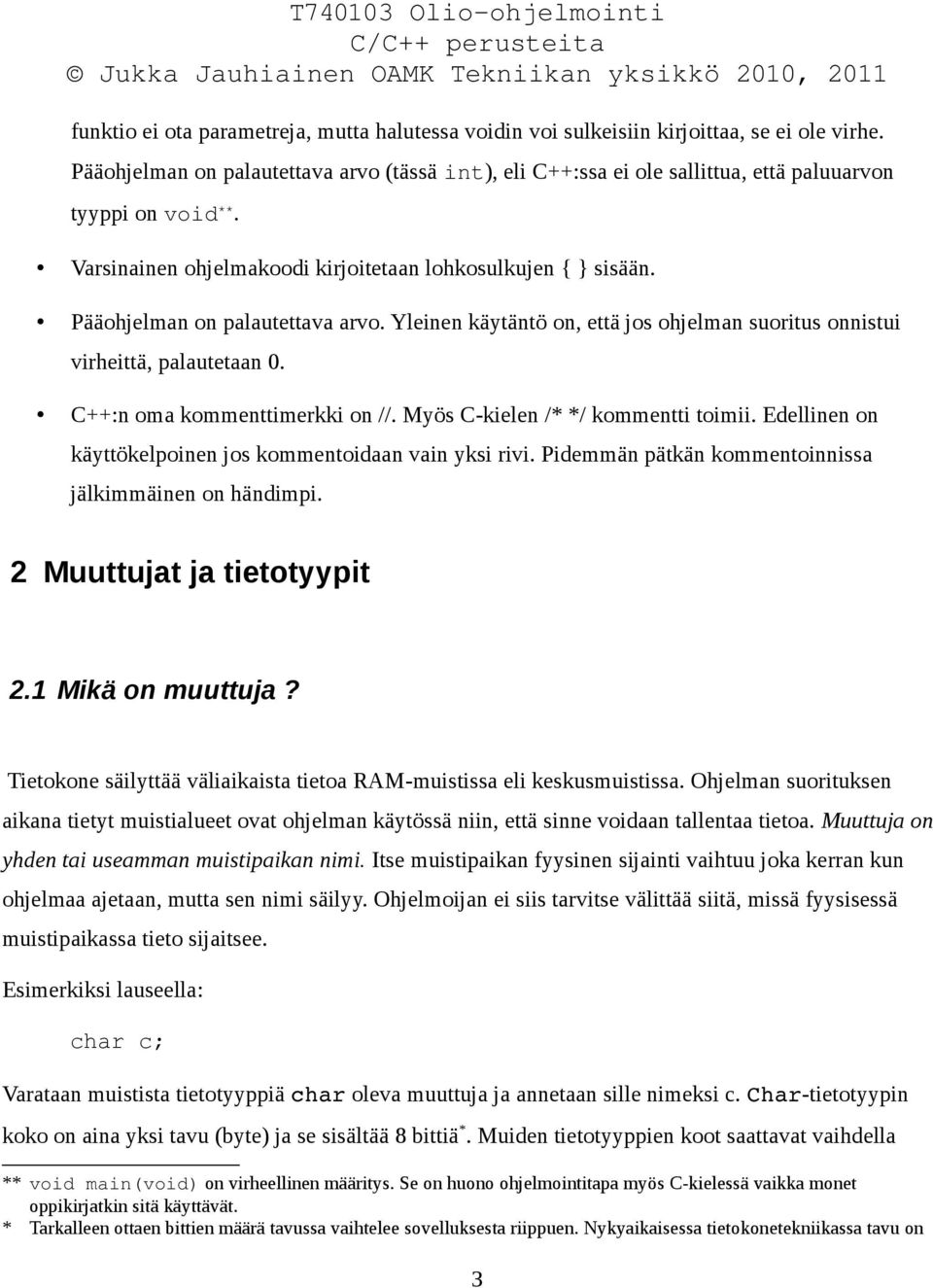 T740103 Olio-ohjelmointi
C/C++ perusteita
© Jukka Jauhiainen OAMK Tekniikan yksikkö 2010, 2011

funktio ei ota parametreja, mutta halutessa voidin voi sulkeisiin kirjoittaa, se ei ole virhe. Pääohjelman on palautettava arvo (tässä int), eli C++:ssa ei ole sallittua, että paluuarvon tyyppi on void**.

• Varsinainen ohjelmakoodi kirjoitetaan lohkosulkujen { } sisään.
• Pääohjelman on palautettava arvo. Yleinen käytäntö on, että jos ohjelman suoritus onnistui virheittä, palautetaan 0.
• C++:n oma kommenttimerkki on //. Myös C-kielen /* */ kommentti toimii. Edellinen on käyttökelpoinen jos kommentoidaan vain yksi rivi. Pidemmän pätkän kommentoinnissa jälkimmäinen on händimpi.

2 Muuttujat ja tietotyypit

2.1 Mikä on muuttuja?

Tietokone säilyttää väliaikaista tietoa RAM-muistissa eli keskusmuistissa. Ohjelman suorituksen aikana tietyt muistialueet ovat ohjelman käytössä niin, että sinne voidaan tallentaa tietoa. Muuttuja on yhden tai useamman muistipaikan nimi. Itse muistipaikan fyysinen sijainti vaihtuu joka kerran kun ohjelmaa ajetaan, mutta sen nimi säilyy. Ohjelmoijan ei siis tarvitse välittää siitä, missä fyysisessä muistipaikassa tieto sijaitsee.

Esimerkiksi lauseella:

char c;

Varataan muistista tietotyyppiä char oleva muuttuja ja annetaan sille nimeksi c. Char-tietotyypin koko on aina yksi tavu (byte) ja se sisältää 8 bittiä*. Muiden tietotyyppien koot saattavat vaihdella

** void main(void) on virheellinen määritys. Se on huono ohjelmointitapa myös C-kielessä vaikka monet oppikirjatkin sitä käyttävät.
* Tarkalleen ottaen bittien määrä tavussa vaihtelee sovelluksesta riippuen. Nykyaikaisessa tietokonetekniikassa tavu on

3